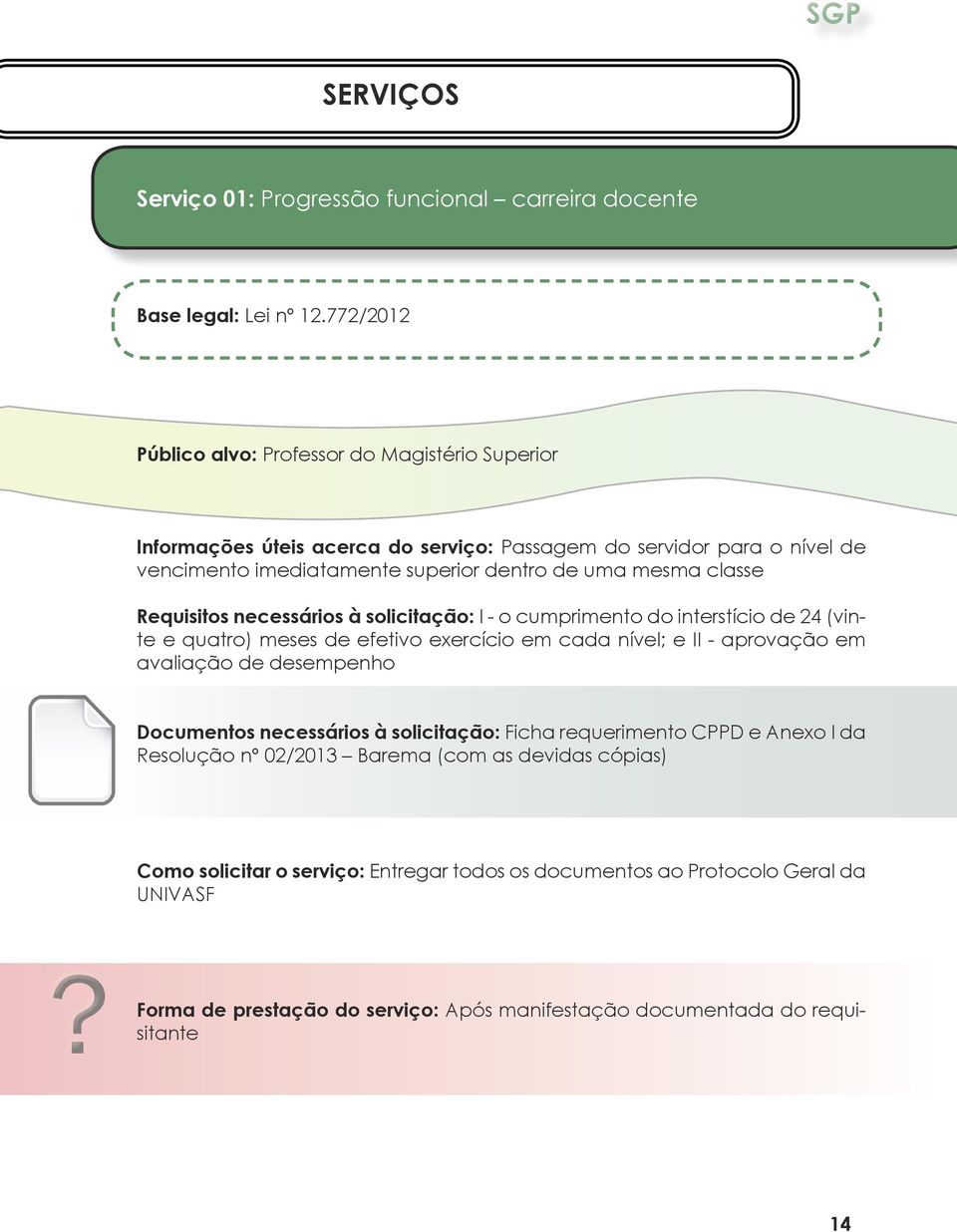 SGP

SERVIÇOS

Serviço 01: Progressão funcional – carreira docente

Base legal: Lei nº 12.772/2012

Público alvo: Professor do Magistério Superior

Informações úteis acerca do serviço: Passagem do servidor para o nível de vencimento imediatamente superior dentro de uma mesma classe

Requisitos necessários à solicitação: I - o cumprimento do interstício de 24 (vinte e quatro) meses de efetivo exercício em cada nível; e II - aprovação em avaliação de desempenho

Documentos necessários à solicitação: Ficha requerimento CPPD e Anexo I da Resolução nº 02/2013 – Barema (com as devidas cópias)

Como solicitar o serviço: Entregar todos os documentos ao Protocolo Geral da UNIVASF

?

Forma de prestação do serviço: Após manifestação documentada do requisitante

14